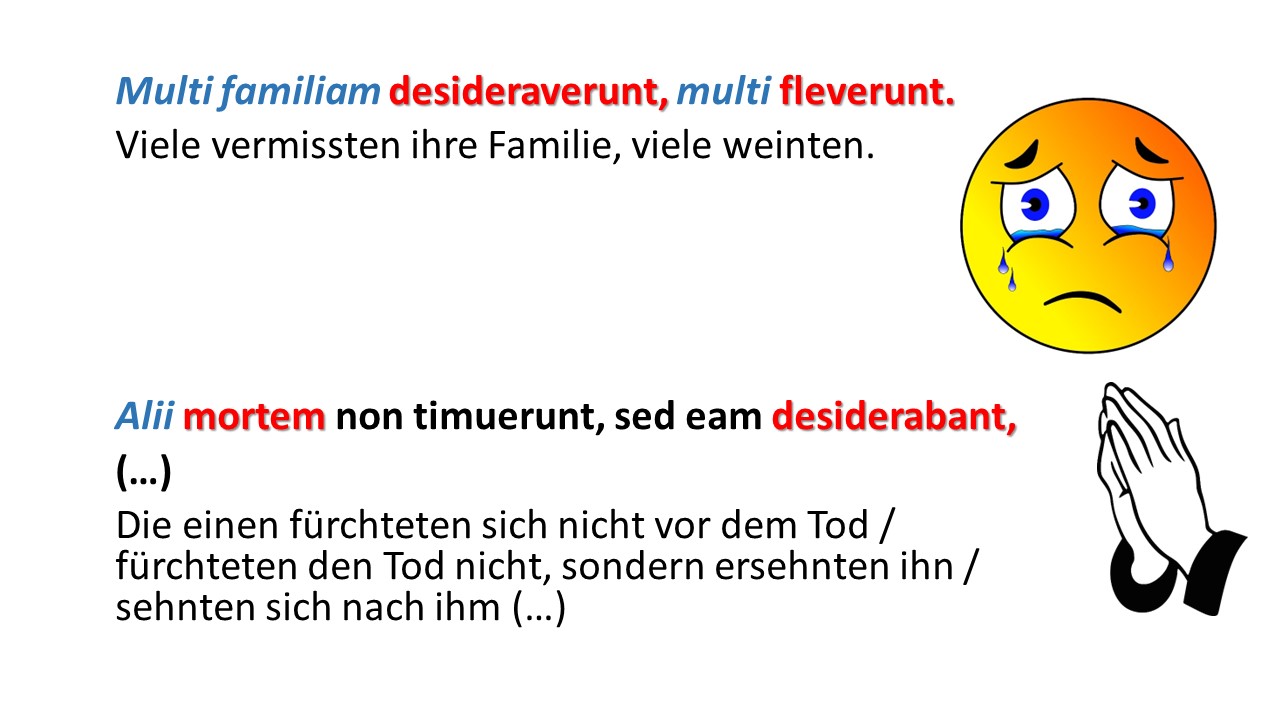 Multi familiam desideraverunt, multi fleverunt.
Viele vermissten ihre Familie, viele weinten.

Alii mortem non timuerunt, sed eam desiderabant, (…)

Die einen fürchteten sich nicht vor dem Tod / fürchteten den Tod nicht, sondern ersehnten ihn / sehnten sich nach ihm (…)